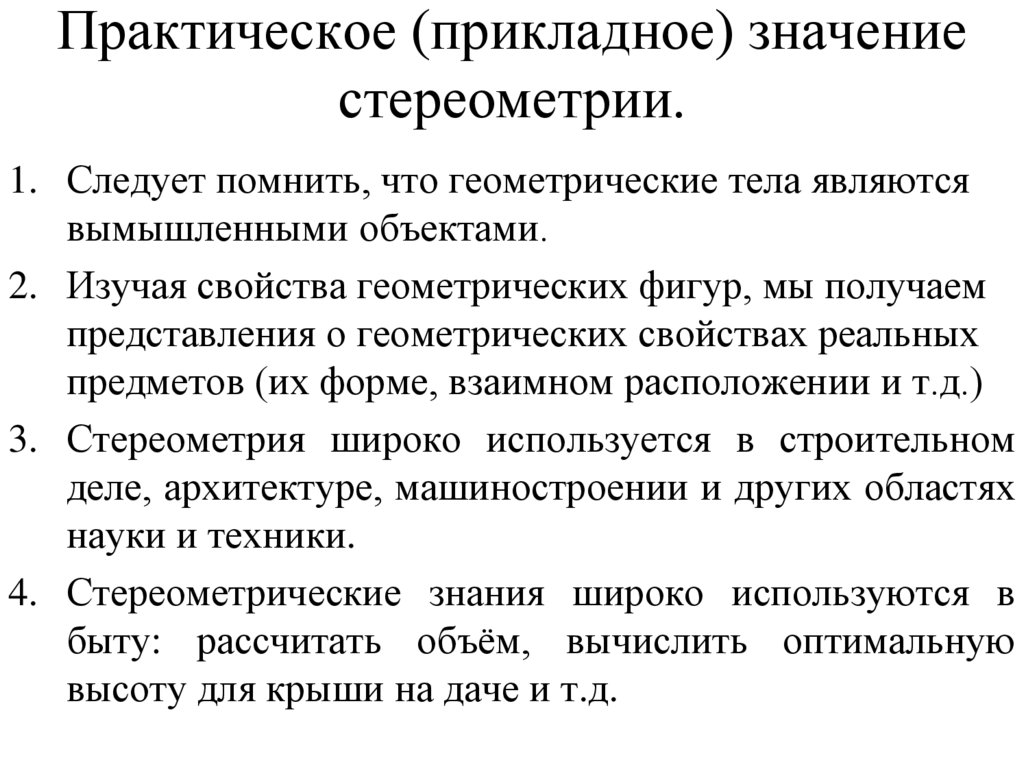 Практическое (прикладное) значение стереометрии.

1. Следует помнить, что геометрические тела являются вымышленными объектами.
2. Изучая свойства геометрических фигур, мы получаем представления о геометрических свойствах реальных предметов (их форме, взаимном расположении и т.д.)
3. Стереометрия широко используется в строительном деле, архитектуре, машиностроении и других областях науки и техники.
4. Стереометрические знания широко используются в быту: рассчитать объём, вычислить оптимальную высоту для крыши на даче и т.д.